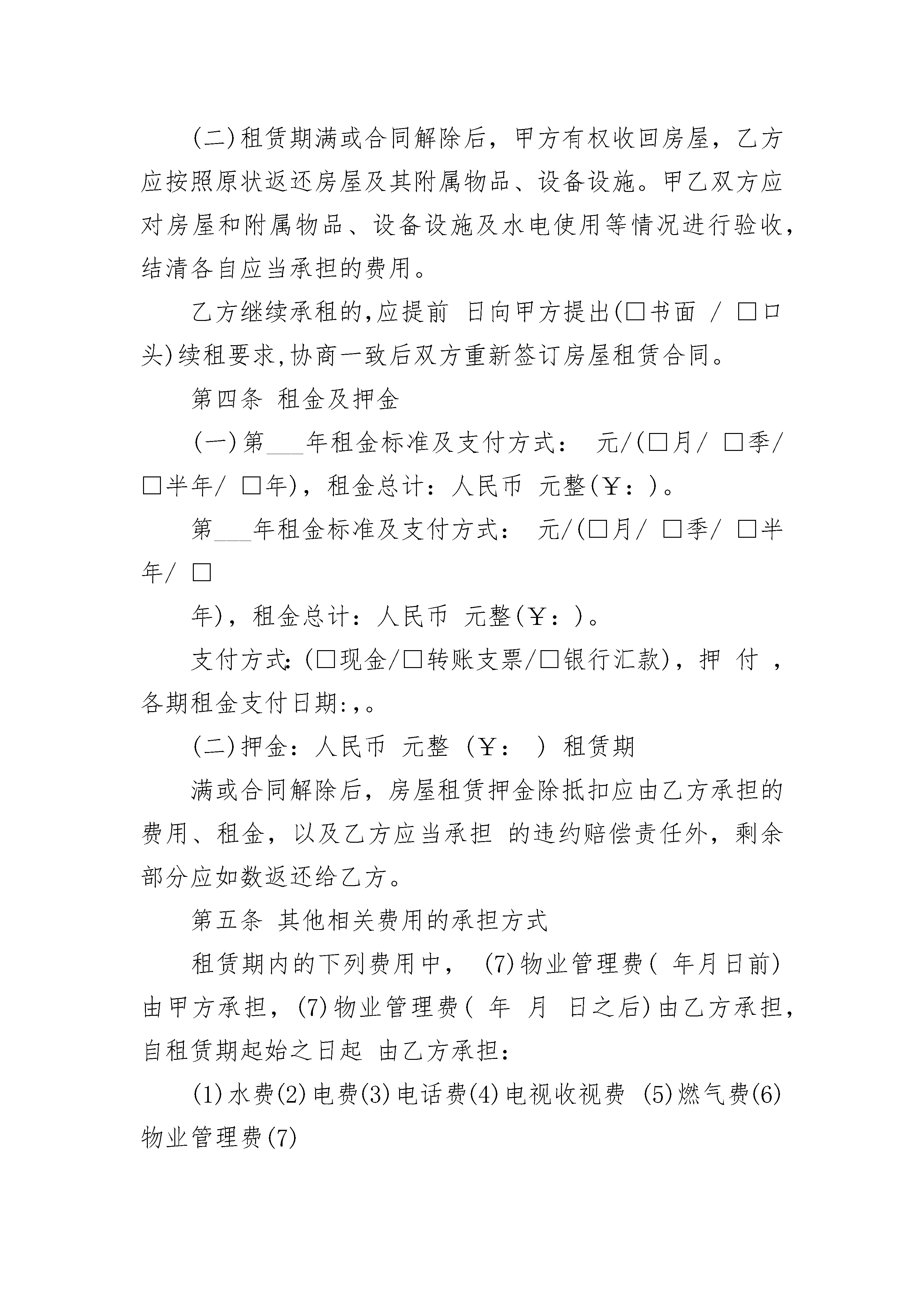 (二)租赁期满或合同解除后，甲方有权收回房屋，乙方应按照原状返还房屋及其附属物品、设备设施。甲乙双方应对房屋和附属物品、设备设施及水电使用等情况进行验收，结清各自应当承担的费用。

乙方继续承租的,应提前 日向甲方提出(□书面 / □口头)续租要求,协商一致后双方重新签订房屋租赁合同。

第四条 租金及押金

(一)第___年租金标准及支付方式： 元/(□月/ □季/ □半年/ □年)，租金总计：人民币 元整(￥：)。

第___年租金标准及支付方式： 元/(□月/ □季/ □半年/ □

年)，租金总计：人民币 元整(￥：)。

支付方式:(□现金/□转账支票/□银行汇款)，押 付 ，各期租金支付日期:,。

(二)押金：人民币 元整 (￥： ) 租赁期

满或合同解除后，房屋租赁押金除抵扣应由乙方承担的费用、租金，以及乙方应当承担 的违约赔偿责任外，剩余部分应如数返还给乙方。

第五条 其他相关费用的承担方式

租赁期内的下列费用中， (7)物业管理费( 年月日前)由甲方承担，(7)物业管理费( 年 月 日之后)由乙方承担，自租赁期起始之日起 由乙方承担：

(1)水费(2)电费(3)电话费(4)电视收视费 (5)燃气费(6)物业管理费(7)